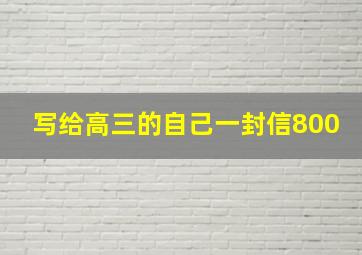 写给高三的自己一封信800